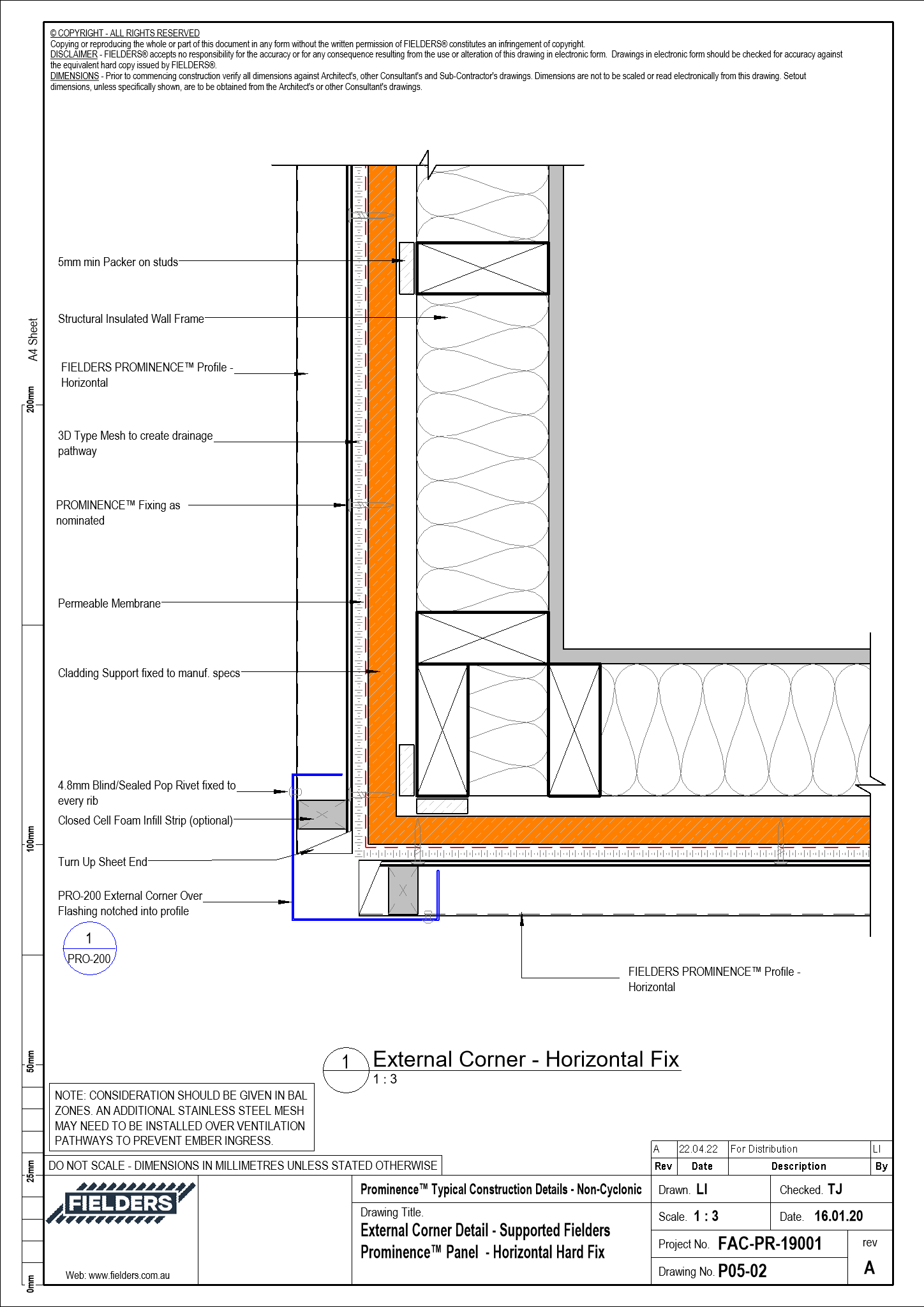 © COPYRIGHT - ALL RIGHTS RESERVED
Copying or reproducing the whole or part of this document in any form without the written permission of FIELDERS® constitutes an infringement of copyright.
DISCLAIMER - FIELDERS® accepts no responsibility for the accuracy or for any consequence resulting from the use or alteration of this drawing in electronic form. Drawings in electronic form should be checked for accuracy against the equivalent hard copy issued by FIELDERS®.
DIMENSIONS - Prior to commencing construction verify all dimensions against Architect's, other Consultant's and Sub-Contractor's drawings. Dimensions are not to be scaled or read electronically from this drawing. Setout dimensions, unless specifically shown, are to be obtained from the Architect's or other Consultant's drawings.

A4 Sheet
200mm
100mm
50mm
25mm
0mm

5mm min Packer on studs

Structural Insulated Wall Frame

FIELDERS PROMINENCE™ Profile - Horizontal

3D Type Mesh to create drainage pathway

PROMINENCE™ Fixing as nominated

Permeable Membrane

Cladding Support fixed to manuf. specs

4.8mm Blind/Sealed Pop Rivet fixed to every rib

Closed Cell Foam Infill Strip (optional)

Turn Up Sheet End

PRO-200 External Corner Over Flashing notched into profile

1
PRO-200

FIELDERS PROMINENCE™ Profile - Horizontal

1 External Corner - Horizontal Fix
1 : 3

NOTE: CONSIDERATION SHOULD BE GIVEN IN BAL ZONES. AN ADDITIONAL STAINLESS STEEL MESH MAY NEED TO BE INSTALLED OVER VENTILATION PATHWAYS TO PREVENT EMBER INGRESS.

DO NOT SCALE - DIMENSIONS IN MILLIMETRES UNLESS STATED OTHERWISE

| A | 22.04.22 | For Distribution | LI |
|---|---|---|---|
| Rev | Date | Description | By |

FIELDERS
Web: www.fielders.com.au

Prominence™ Typical Construction Details - Non-Cyclonic
Drawing Title.
External Corner Detail - Supported Fielders Prominence™ Panel - Horizontal Hard Fix

Drawn. LI
Checked. TJ
Scale. 1 : 3
Date. 16.01.20
Project No. FAC-PR-19001
rev
A
Drawing No. P05-02